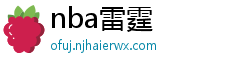 nba雷霆
ofuj.njhaierwx.com